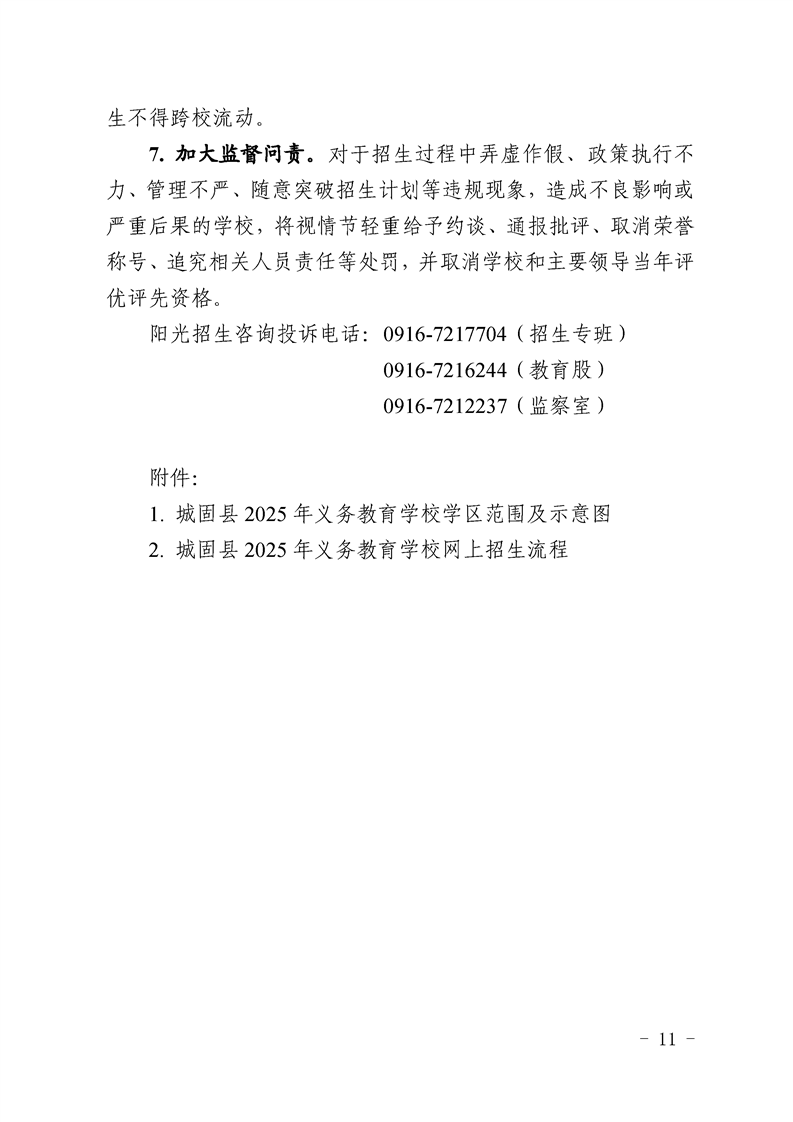 生不得跨校流动。

7. 加大监督问责。对于招生过程中弄虚作假、政策执行不力、管理不严、随意突破招生计划等违规现象，造成不良影响或严重后果的学校，将视情节轻重给予约谈、通报批评、取消荣誉称号、追究相关人员责任等处罚，并取消学校和主要领导当年评优评先资格。

阳光招生咨询投诉电话：0916-7217704（招生专班）
0916-7216244（教育股）
0916-7212237（监察室）

附件：
1. 城固县 2025 年义务教育学校学区范围及示意图
2. 城固县 2025 年义务教育学校网上招生流程

- 11 -